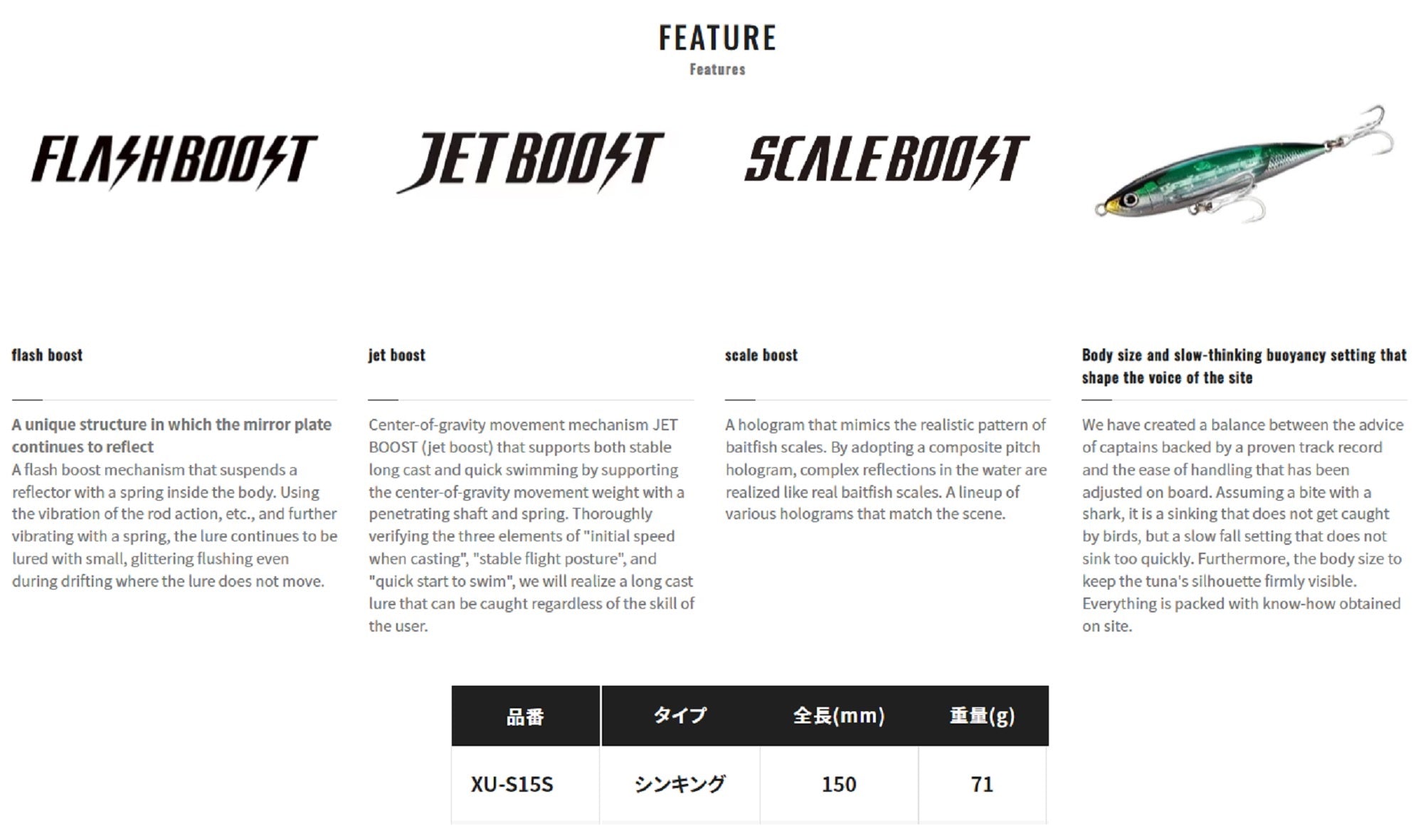 FEATURE
Features

FLASHBOOST

JETBOOST

SCALEBOOST

flash boost

A unique structure in which the mirror plate continues to reflect
A flash boost mechanism that suspends a reflector with a spring inside the body. Using the vibration of the rod action, etc., and further vibrating with a spring, the lure continues to be lured with small, glittering flushing even during drifting where the lure does not move.

jet boost

Center-of-gravity movement mechanism JET BOOST (jet boost) that supports both stable long cast and quick swimming by supporting the center-of-gravity movement weight with a penetrating shaft and spring. Thoroughly verifying the three elements of "initial speed when casting", "stable flight posture", and "quick start to swim", we will realize a long cast lure that can be caught regardless of the skill of the user.

scale boost

A hologram that mimics the realistic pattern of baitfish scales. By adopting a composite pitch hologram, complex reflections in the water are realized like real baitfish scales. A lineup of various holograms that match the scene.

Body size and slow-thinking buoyancy setting that shape the voice of the site

We have created a balance between the advice of captains backed by a proven track record and the ease of handling that has been adjusted on board. Assuming a bite with a shark, it is a sinking that does not get caught by birds, but a slow fall setting that does not sink too quickly. Furthermore, the body size to keep the tuna's silhouette firmly visible. Everything is packed with know-how obtained on site.

| 品番 | タイプ | 全長(mm) | 重量(g) |
|---|---|---|---|
| XU-S15S | シンキング | 150 | 71 |